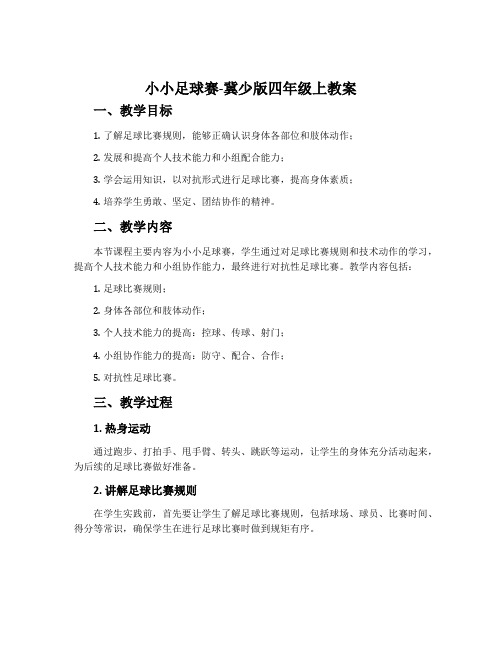 小小足球赛-冀少版四年级上教案

一、教学目标

1. 了解足球比赛规则，能够正确认识身体各部位和肢体动作；

2. 发展和提高个人技术能力和小组配合能力；

3. 学会运用知识，以对抗形式进行足球比赛，提高身体素质；

4. 培养学生勇敢、坚定、团结协作的精神。

二、教学内容

本节课程主要内容为小小足球赛，学生通过对足球比赛规则和技术动作的学习，提高个人技术能力和小组协作能力，最终进行对抗性足球比赛。教学内容包括：

1. 足球比赛规则；

2. 身体各部位和肢体动作；

3. 个人技术能力的提高：控球、传球、射门；

4. 小组协作能力的提高：防守、配合、合作；

5. 对抗性足球比赛。

三、教学过程

1. 热身运动

通过跑步、打拍手、甩手臂、转头、跳跃等运动，让学生的身体充分活动起来，为后续的足球比赛做好准备。

2. 讲解足球比赛规则

在学生实践前，首先要让学生了解足球比赛规则，包括球场、球员、比赛时间、得分等常识，确保学生在进行足球比赛时做到规矩有序。